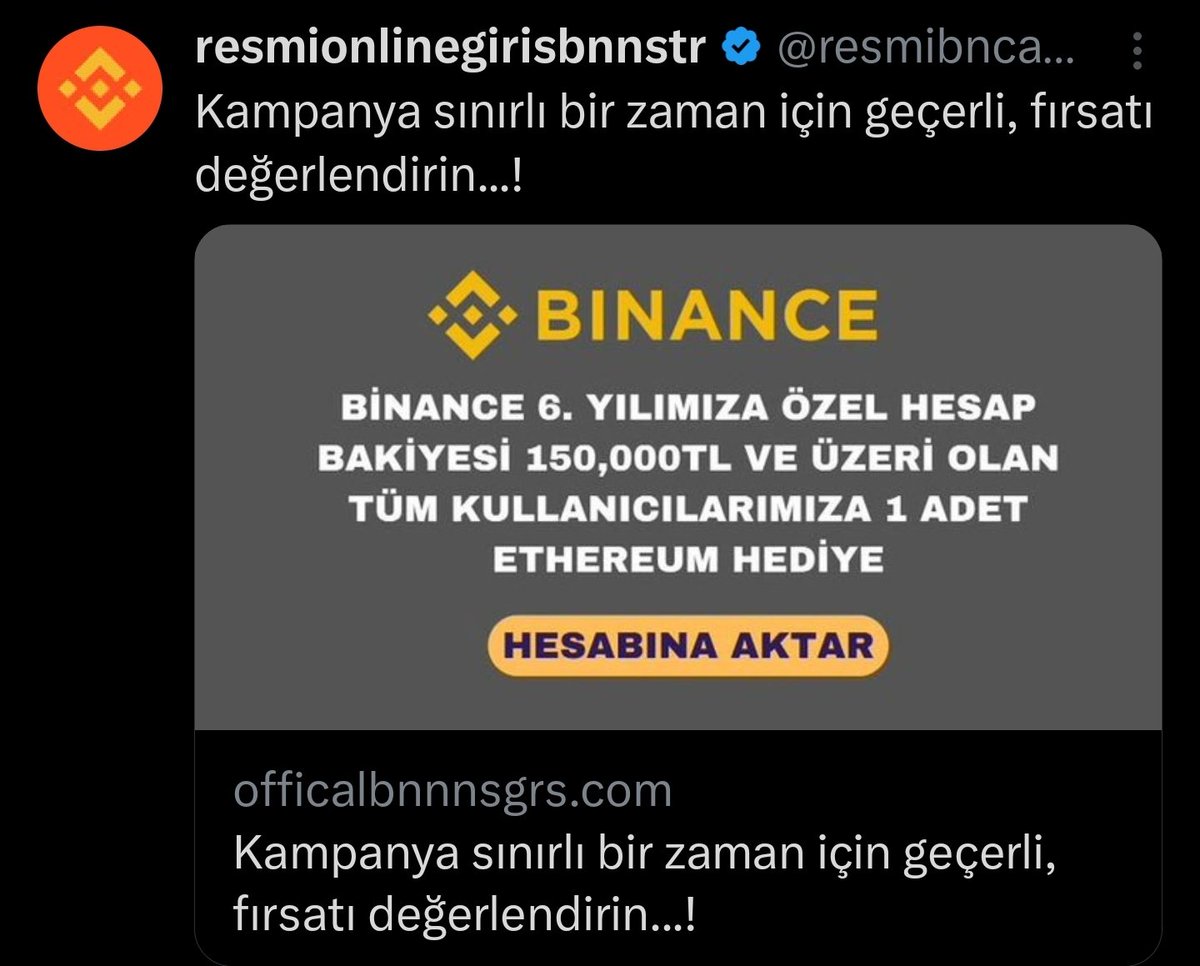 resmionlinegirisbnnstr @resmibnca...

Kampanya sınırlı bir zaman için geçerli, fırsatı değerlendirin...!

BINANCE

BİNANCE 6. YILIMIZA ÖZEL HESAP BAKİYESİ 150,000TL VE ÜZERİ OLAN TÜM KULLANICILARIMIZA 1 ADET ETHEREUM HEDİYE

HESABINA AKTAR

officalbnnnsgrs.com

Kampanya sınırlı bir zaman için geçerli, fırsatı değerlendirin...!